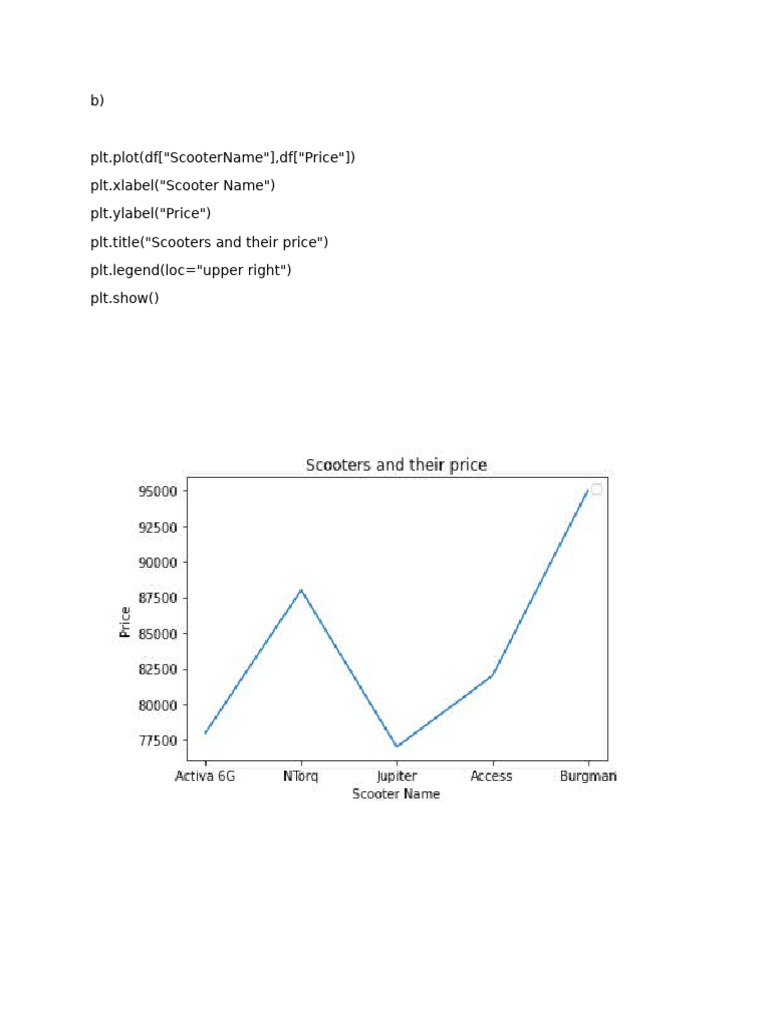 b)

plt.plot(df["ScooterName"],df["Price"])
plt.xlabel("Scooter Name")
plt.ylabel("Price")
plt.title("Scooters and their price")
plt.legend(loc="upper right")
plt.show()

Scooters and their price

95000
92500
90000
87500
85000
82500
80000
77500

Price

Activa 6G
NTorq
Jupiter
Access
Burgman

Scooter Name